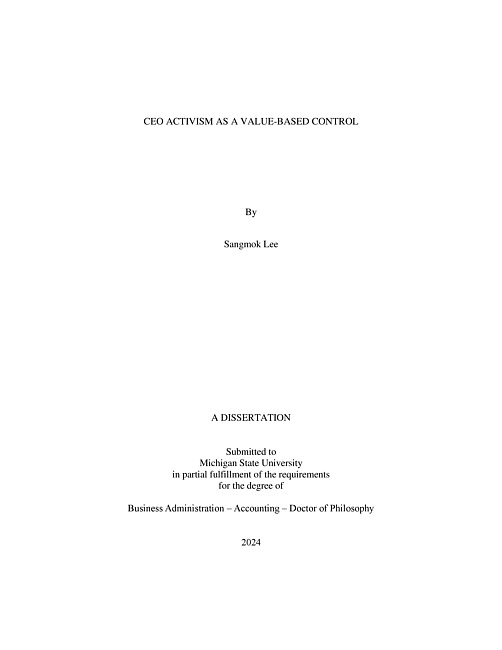 CEO ACTIVISM AS A VALUE-BASED CONTROL

By

Sangmok Lee

A DISSERTATION

Submitted to
Michigan State University
in partial fulfillment of the requirements
for the degree of

Business Administration – Accounting – Doctor of Philosophy

2024